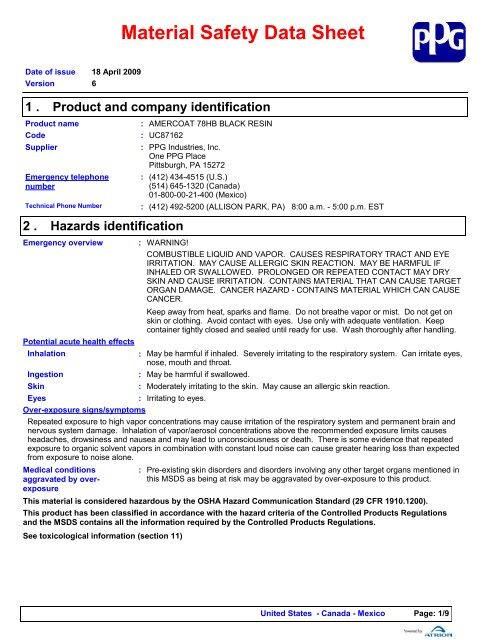 Material Safety Data Sheet

PPG

Date of issue 18 April 2009
Version 6

1 . Product and company identification

Product name : AMERCOAT 78HB BLACK RESIN
Code : UC87162
Supplier : PPG Industries, Inc.
One PPG Place
Pittsburgh, PA 15272
Emergency telephone number : (412) 434-4515 (U.S.)
(514) 645-1320 (Canada)
01-800-00-21-400 (Mexico)
Technical Phone Number : (412) 492-5200 (ALLISON PARK, PA) 8:00 a.m. - 5:00 p.m. EST

2 . Hazards identification

Emergency overview : WARNING!

COMBUSTIBLE LIQUID AND VAPOR. CAUSES RESPIRATORY TRACT AND EYE IRRITATION. MAY CAUSE ALLERGIC SKIN REACTION. MAY BE HARMFUL IF INHALED OR SWALLOWED. PROLONGED OR REPEATED CONTACT MAY DRY SKIN AND CAUSE IRRITATION. CONTAINS MATERIAL THAT CAN CAUSE TARGET ORGAN DAMAGE. CANCER HAZARD - CONTAINS MATERIAL WHICH CAN CAUSE CANCER.

Keep away from heat, sparks and flame. Do not breathe vapor or mist. Do not get on skin or clothing. Avoid contact with eyes. Use only with adequate ventilation. Keep container tightly closed and sealed until ready for use. Wash thoroughly after handling.

Potential acute health effects
Inhalation : May be harmful if inhaled. Severely irritating to the respiratory system. Can irritate eyes, nose, mouth and throat.
Ingestion : May be harmful if swallowed.
Skin : Moderately irritating to the skin. May cause an allergic skin reaction.
Eyes : Irritating to eyes.

Over-exposure signs/symptoms
Repeated exposure to high vapor concentrations may cause irritation of the respiratory system and permanent brain and nervous system damage. Inhalation of vapor/aerosol concentrations above the recommended exposure limits causes headaches, drowsiness and nausea and may lead to unconsciousness or death. There is some evidence that repeated exposure to organic solvent vapors in combination with constant loud noise can cause greater hearing loss than expected from exposure to noise alone.

Medical conditions aggravated by over-exposure : Pre-existing skin disorders and disorders involving any other target organs mentioned in this MSDS as being at risk may be aggravated by over-exposure to this product.

This material is considered hazardous by the OSHA Hazard Communication Standard (29 CFR 1910.1200).

This product has been classified in accordance with the hazard criteria of the Controlled Products Regulations and the MSDS contains all the information required by the Controlled Products Regulations.

See toxicological information (section 11)

United States - Canada - Mexico Page: 1/9

Powered by ATRION